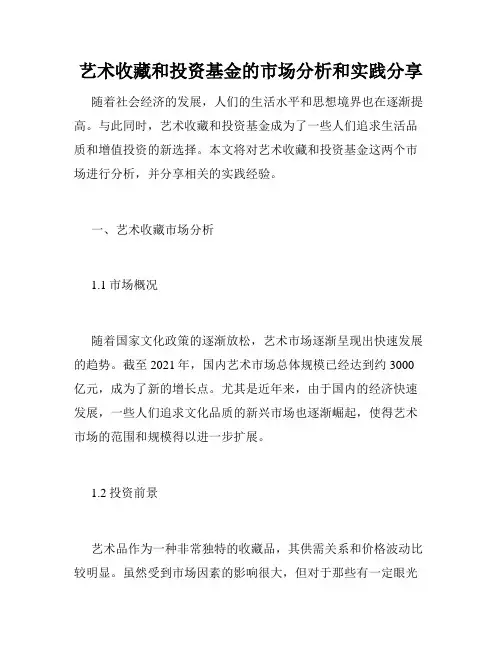 艺术收藏和投资基金的市场分析和实践分享

随着社会经济的发展，人们的生活水平和思想境界也在逐渐提高。与此同时，艺术收藏和投资基金成为了一些人们追求生活品质和增值投资的新选择。本文将对艺术收藏和投资基金这两个市场进行分析，并分享相关的实践经验。

一、艺术收藏市场分析

1.1 市场概况

随着国家文化政策的逐渐放松，艺术市场逐渐呈现出快速发展的趋势。截至 2021 年，国内艺术市场总体规模已经达到约 3000 亿元，成为了新的增长点。尤其是近年来，由于国内的经济快速发展，一些人们追求文化品质的新兴市场也逐渐崛起，使得艺术市场的范围和规模得以进一步扩展。

1.2 投资前景

艺术品作为一种非常独特的收藏品，其供需关系和价格波动比较明显。虽然受到市场因素的影响很大，但对于那些有一定眼光